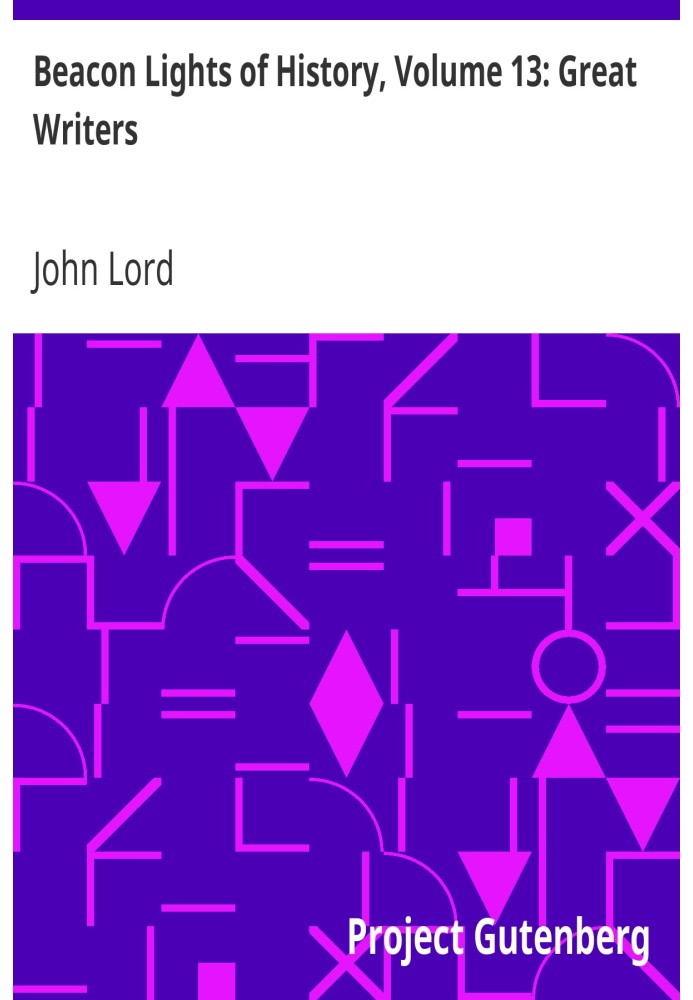 Beacon Lights of History, Volume 13: Great Writers

John Lord

Project Gutenberg